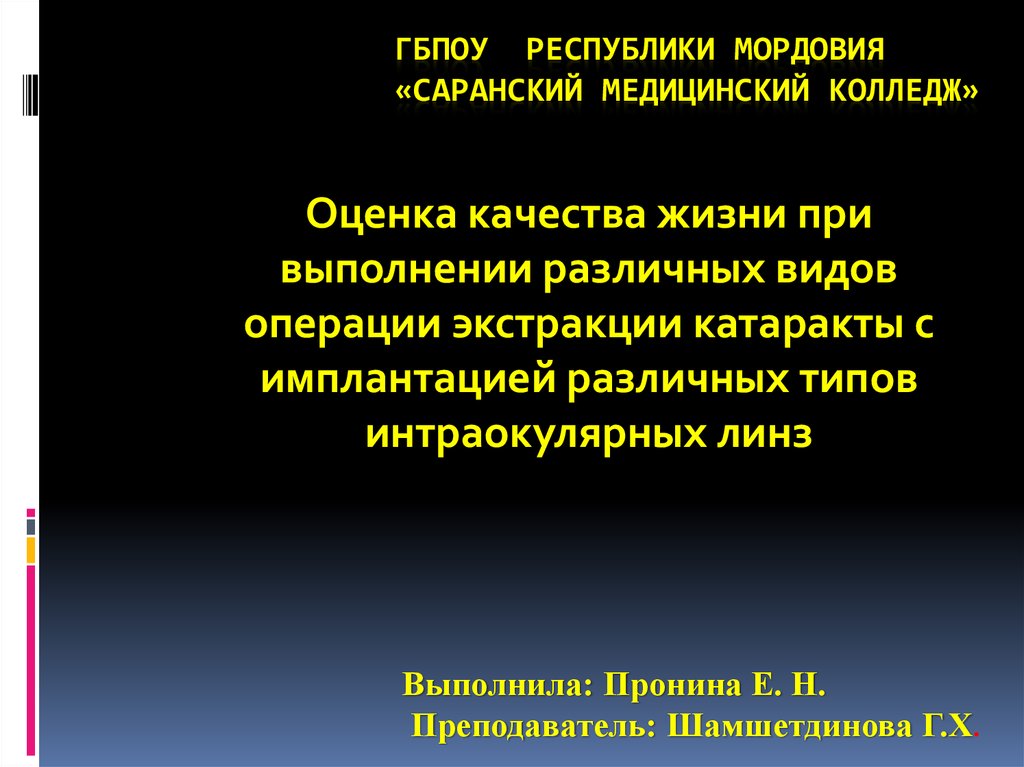 ГБПОУ РЕСПУБЛИКИ МОРДОВИЯ
«САРАНСКИЙ МЕДИЦИНСКИЙ КОЛЛЕДЖ»

Оценка качества жизни при выполнении различных видов операции экстракции катаракты с имплантацией различных типов интраокулярных линз

Выполнила: Пронина Е. Н.
Преподаватель: Шамшетдинова Г.Х.